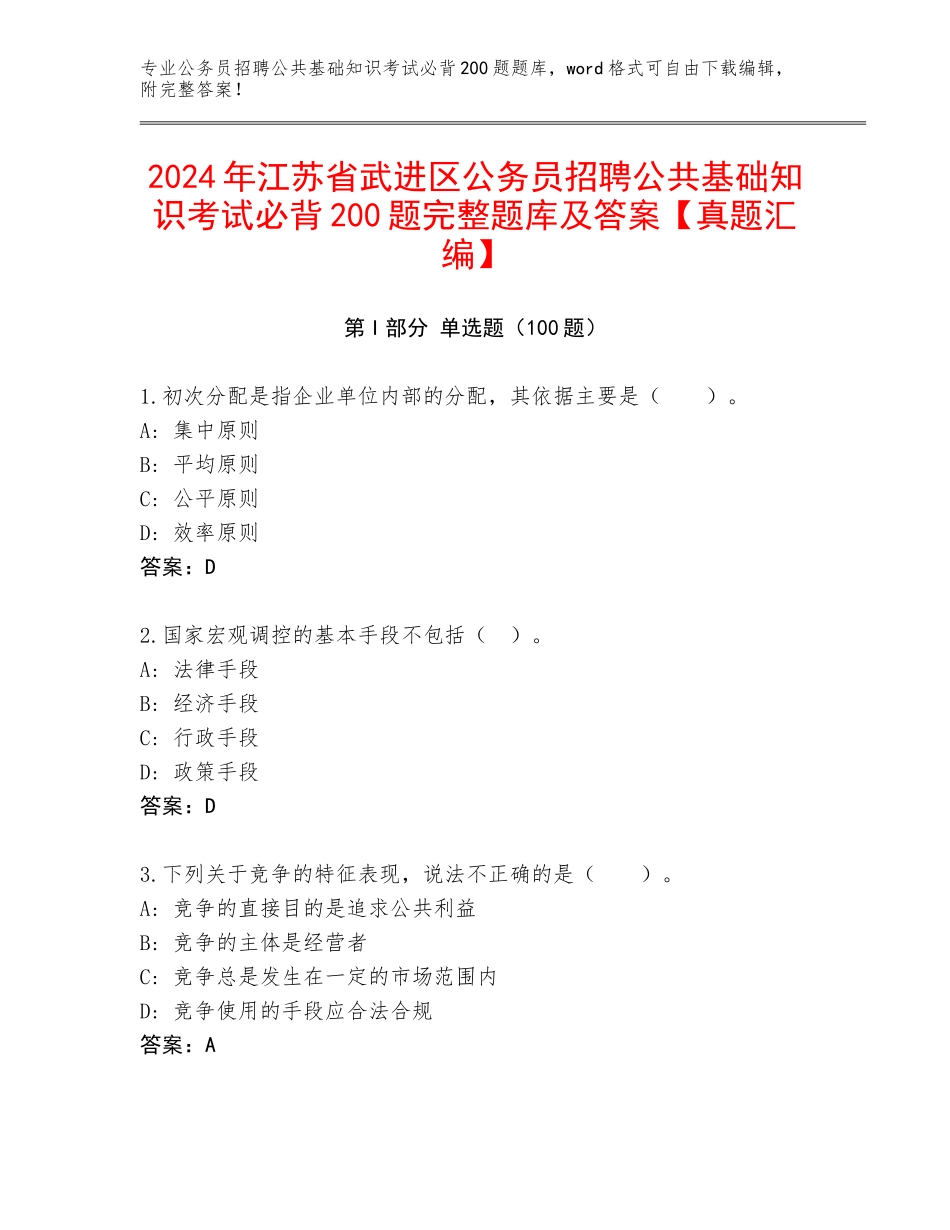 专业公务员招聘公共基础知识考试必背200题题库，word格式可自由下载编辑，附完整答案！

2024年江苏省武进区公务员招聘公共基础知识考试必背200题完整题库及答案【真题汇编】

第Ⅰ部分 单选题（100题）

1.初次分配是指企业单位内部的分配，其依据主要是（　　）。
A：集中原则
B：平均原则
C：公平原则
D：效率原则
答案：D

2.国家宏观调控的基本手段不包括（　）。
A：法律手段
B：经济手段
C：行政手段
D：政策手段
答案：D

3.下列关于竞争的特征表现，说法不正确的是（　　）。
A：竞争的直接目的是追求公共利益
B：竞争的主体是经营者
C：竞争总是发生在一定的市场范围内
D：竞争使用的手段应合法合规
答案：A